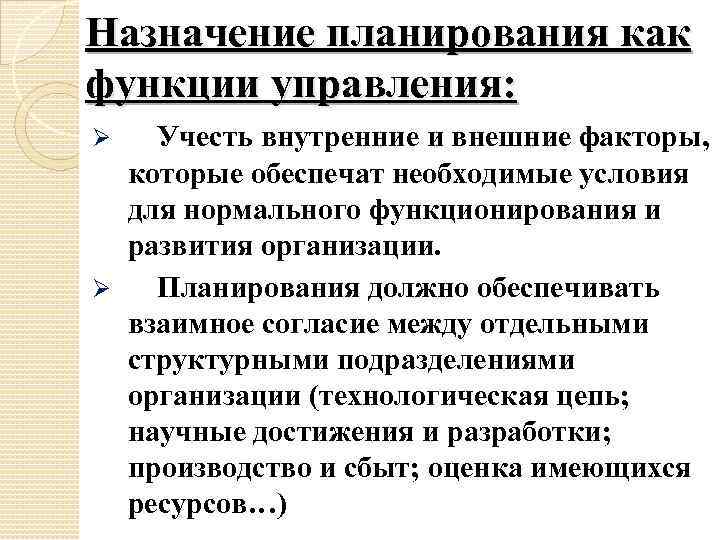 Назначение планирования как функции управления:

➢ Учесть внутренние и внешние факторы, которые обеспечат необходимые условия для нормального функционирования и развития организации.

➢ Планирования должно обеспечивать взаимное согласие между отдельными структурными подразделениями организации (технологическая цепь; научные достижения и разработки; производство и сбыт; оценка имеющихся ресурсов…)